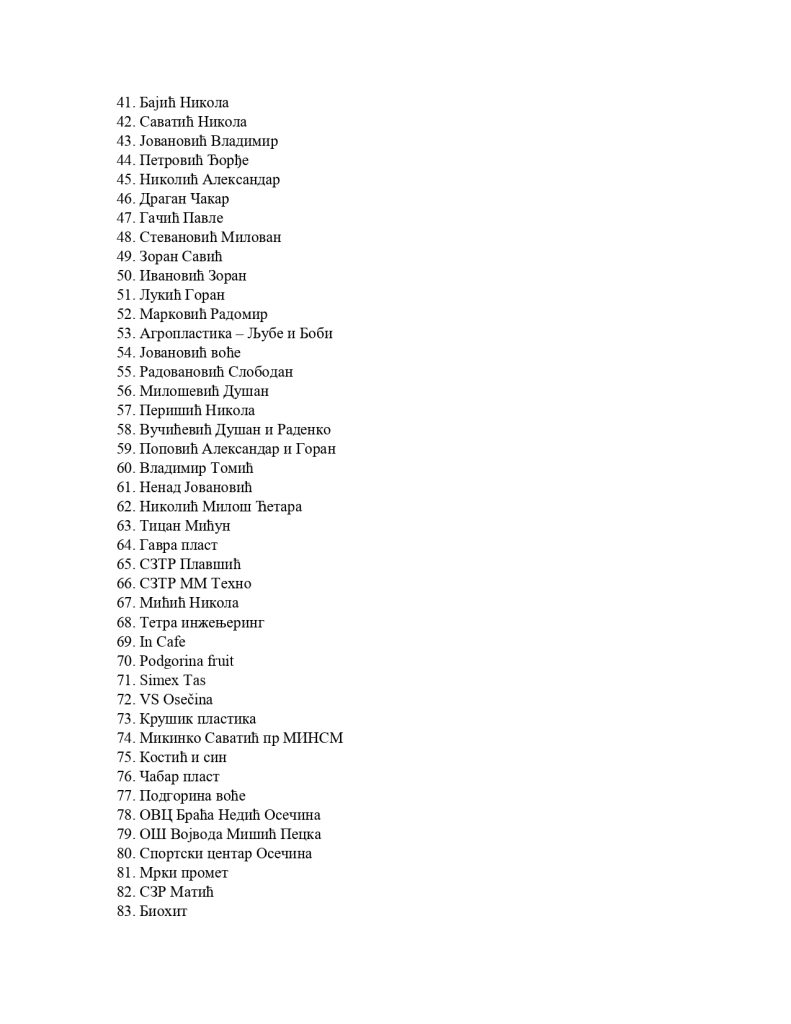 41. Бајић Никола
42. Саватић Никола
43. Јовановић Владимир
44. Петровић Ђорђе
45. Николић Александар
46. Драган Чакар
47. Гачић Павле
48. Стевановић Милован
49. Зоран Савић
50. Ивановић Зоран
51. Лукић Горан
52. Марковић Радомир
53. Агропластика – Љубе и Боби
54. Јовановић воће
55. Радовановић Слободан
56. Милошевић Душан
57. Перишић Никола
58. Вучићевић Душан и Раденко
59. Поповић Александар и Горан
60. Владимир Томић
61. Ненад Јовановић
62. Николић Милош Ћетара
63. Тицан Мићун
64. Гавра пласт
65. СЗТР Плавшић
66. СЗТР ММ Техно
67. Мићић Никола
68. Тетра инжењеринг
69. In Cafe
70. Podgorina fruit
71. Simex Tas
72. VS Osečina
73. Крушик пластика
74. Микинко Саватић пр МИНСМ
75. Костић и син
76. Чабар пласт
77. Подгорина воће
78. ОВЦ Браћа Недић Осечина
79. ОШ Војвода Мишић Пецка
80. Спортски центар Осечина
81. Мрки промет
82. СЗР Матић
83. Биохит